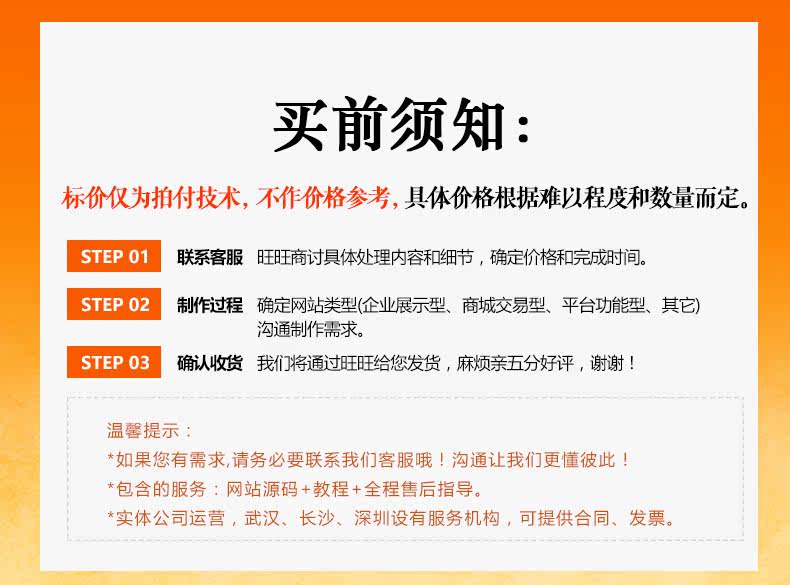 买前须知:

标价仅为拍付技术，不作价格参考，具体价格根据难以程度和数量而定。

STEP 01 联系客服 旺旺商讨具体处理内容和细节，确定价格和完成时间。

STEP 02 制作过程 确定网站类型(企业展示型、商城交易型、平台功能型、其它)沟通制作需求。

STEP 03 确认收货 我们将通过旺旺给您发货，麻烦亲五分好评，谢谢！

温馨提示：

*如果您有需求,请务必要联系我们客服哦！沟通让我们更懂彼此！

*包含的服务：网站源码+教程+全程售后指导。

*实体公司运营，武汉、长沙、深圳设有服务机构，可提供合同、发票。